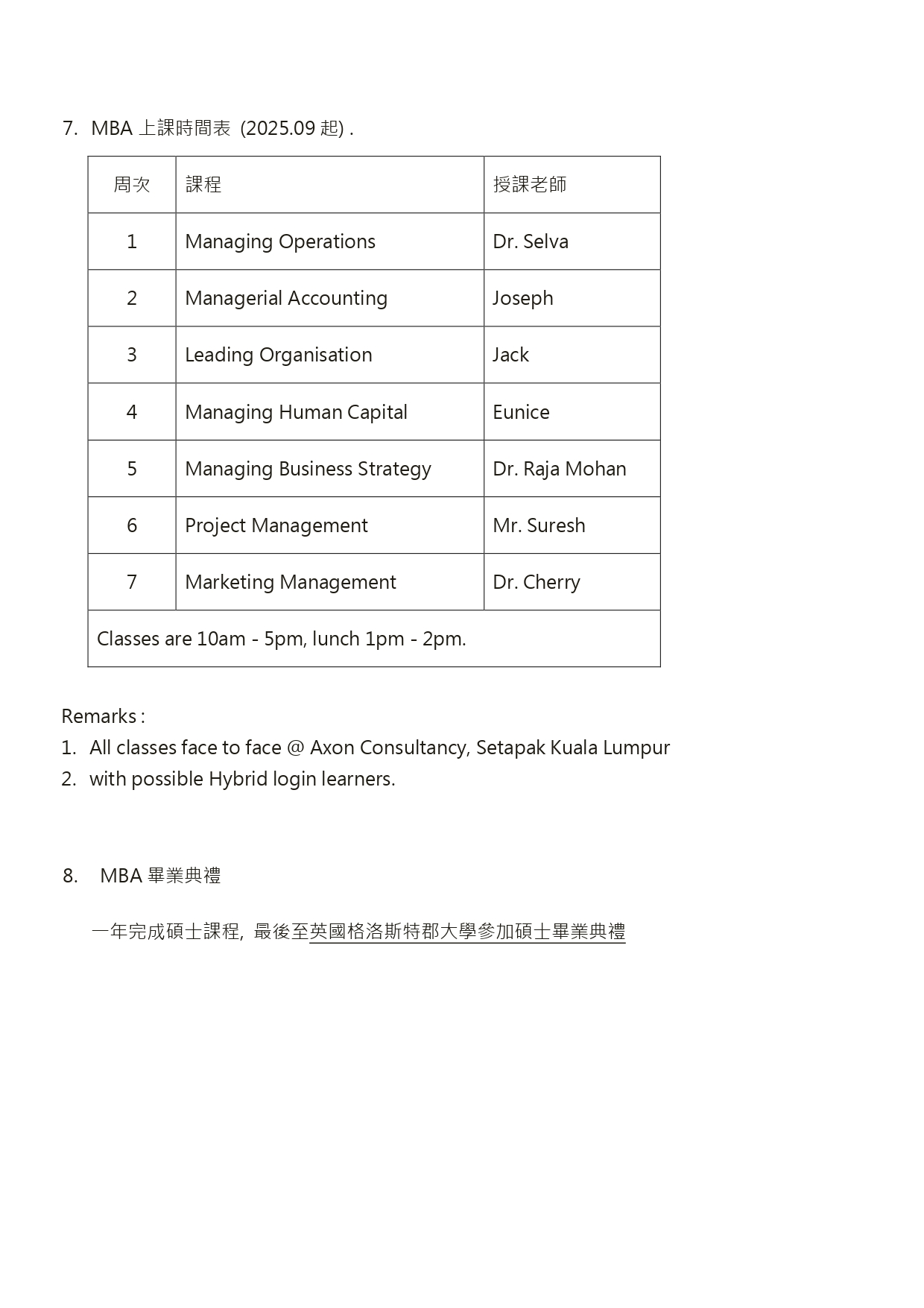 7. MBA 上課時間表 (2025.09 起) .

| 周次 | 課程 | 授課老師 |
|---|---|---|
| 1 | Managing Operations | Dr. Selva |
| 2 | Managerial Accounting | Joseph |
| 3 | Leading Organisation | Jack |
| 4 | Managing Human Capital | Eunice |
| 5 | Managing Business Strategy | Dr. Raja Mohan |
| 6 | Project Management | Mr. Suresh |
| 7 | Marketing Management | Dr. Cherry |
| Classes are 10am - 5pm, lunch 1pm - 2pm. | | |

Remarks :
1. All classes face to face @ Axon Consultancy, Setapak Kuala Lumpur
2. with possible Hybrid login learners.

8. MBA 畢業典禮

一年完成碩士課程, 最後至英國格洛斯特郡大學參加碩士畢業典禮